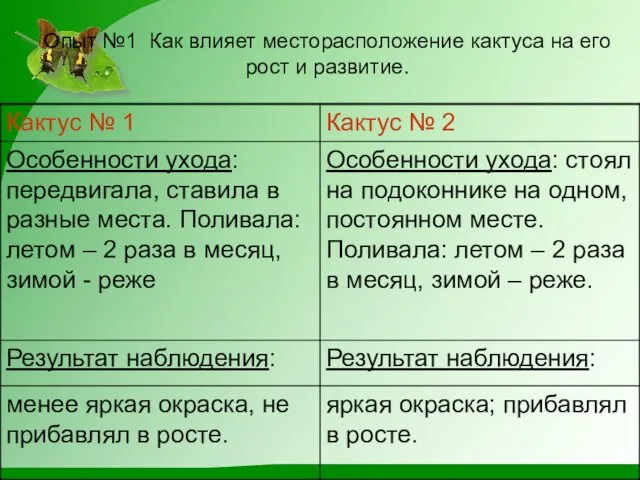 Опыт №1 Как влияет месторасположение кактуса на его рост и развитие.

| Кактус № 1 | Кактус № 2 |
|---|---|
| Особенности ухода: передвигала, ставила в разные места. Поливала: летом – 2 раза в месяц, зимой - реже | Особенности ухода: стоял на подоконнике на одном, постоянном месте. Поливала: летом – 2 раза в месяц, зимой – реже. |
| Результат наблюдения: | Результат наблюдения: |
| менее яркая окраска, не прибавлял в росте. | яркая окраска; прибавлял в росте. |